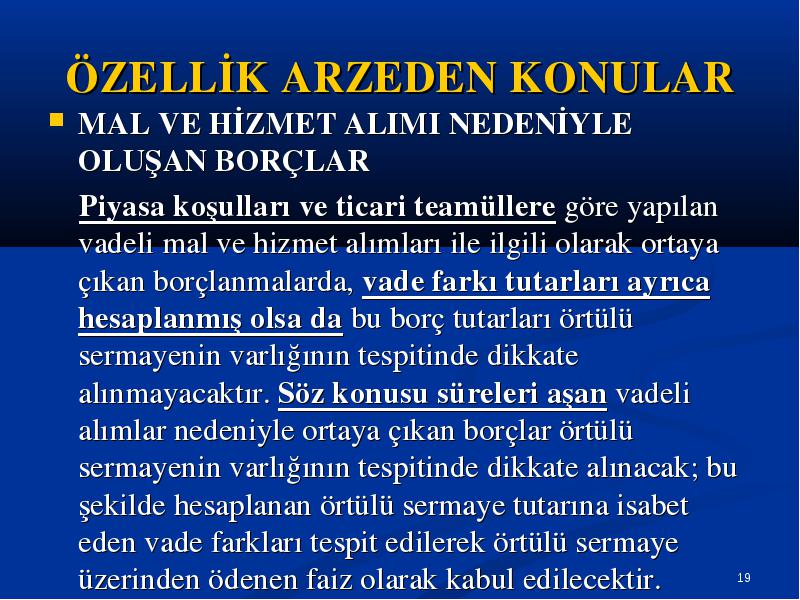 ÖZELLİK ARZEDEN KONULAR

MAL VE HİZMET ALIMI NEDENİYLE OLUŞAN BORÇLAR

Piyasa koşulları ve ticari teamüllere göre yapılan vadeli mal ve hizmet alımları ile ilgili olarak ortaya çıkan borçlanmalarda, vade farkı tutarları ayrıca hesaplanmış olsa da bu borç tutarları örtülü sermayenin varlığının tespitinde dikkate alınmayacaktır. Söz konusu süreleri aşan vadeli alımlar nedeniyle ortaya çıkan borçlar örtülü sermayenin varlığının tespitinde dikkate alınacak; bu şekilde hesaplanan örtülü sermaye tutarına isabet eden vade farkları tespit edilerek örtülü sermaye üzerinden ödenen faiz olarak kabul edilecektir.

19